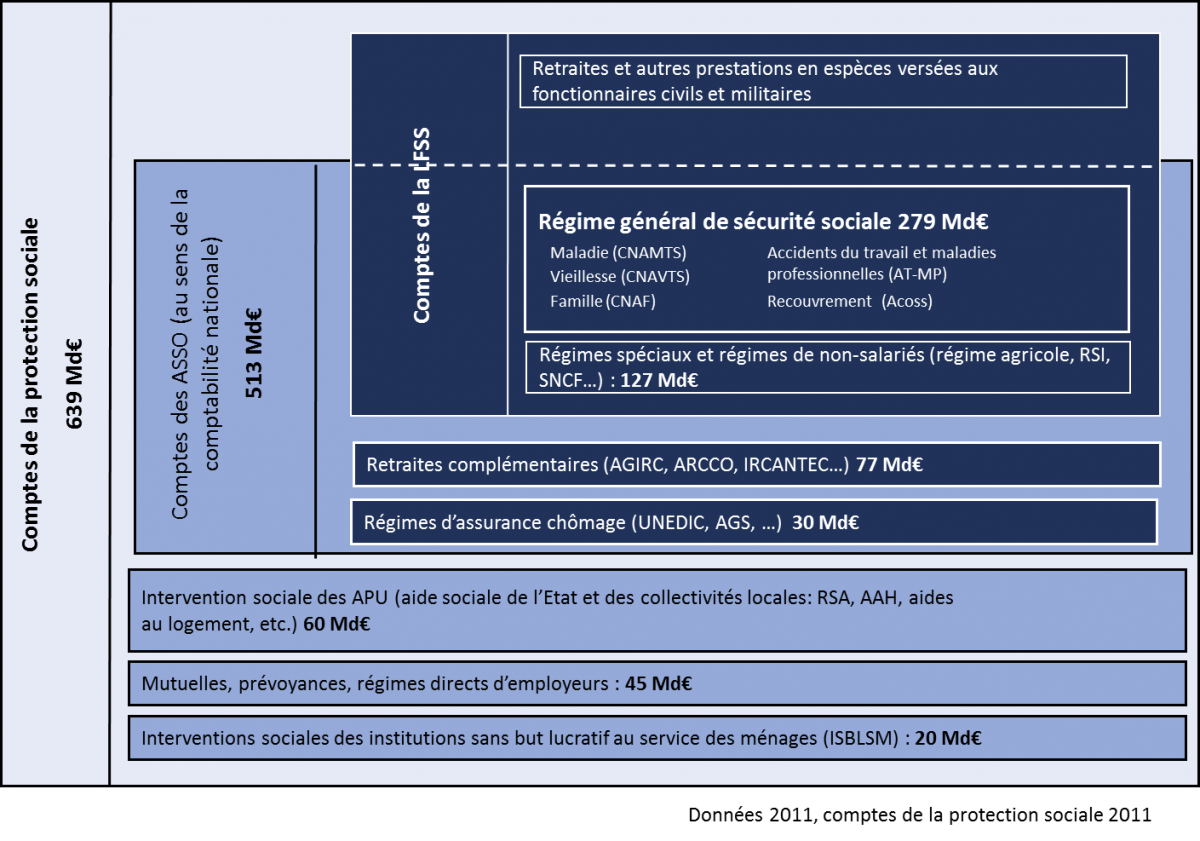 Comptes de la protection sociale
639 Md€

Comptes des ASSO (au sens de la comptabilité nationale)
513 Md€

Comptes de la LFSS

Retraites et autres prestations en espèces versées aux fonctionnaires civils et militaires

Régime général de sécurité sociale 279 Md€
Maladie (CNAMTS)
Vieillesse (CNAVTS)
Famille (CNAF)
Accidents du travail et maladies professionnelles (AT-MP)
Recouvrement (Acoss)

Régimes spéciaux et régimes de non-salariés (régime agricole, RSI, SNCF…) : 127 Md€

Retraites complémentaires (AGIRC, ARCCO, IRCANTEC…) 77 Md€

Régimes d'assurance chômage (UNEDIC, AGS, …) 30 Md€

Intervention sociale des APU (aide sociale de l'Etat et des collectivités locales: RSA, AAH, aides au logement, etc.) 60 Md€

Mutuelles, prévoyances, régimes directs d'employeurs : 45 Md€

Interventions sociales des institutions sans but lucratif au service des ménages (ISBLSM) : 20 Md€

Données 2011, comptes de la protection sociale 2011